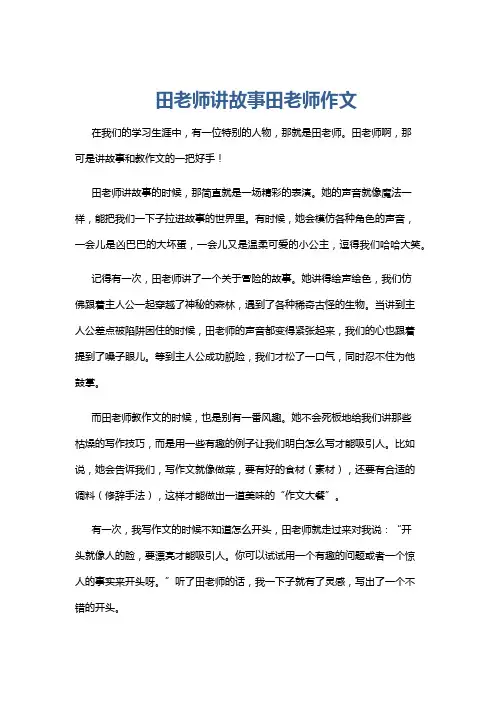 田老师讲故事田老师作文

在我们的学习生涯中，有一位特别的人物，那就是田老师。田老师啊，那可是讲故事和教作文的一把好手！

田老师讲故事的时候，那简直就是一场精彩的表演。她的声音就像魔法一样，能把我们一下子拉进故事的世界里。有时候，她会模仿各种角色的声音，一会儿是凶巴巴的大坏蛋，一会儿又是温柔可爱的小公主，逗得我们哈哈大笑。

记得有一次，田老师讲了一个关于冒险的故事。她讲得绘声绘色，我们仿佛跟着主人公一起穿越了神秘的森林，遇到了各种稀奇古怪的生物。当讲到主人公差点被陷阱困住的时候，田老师的声音都变得紧张起来，我们的心也跟着提到了嗓子眼儿。等到主人公成功脱险，我们才松了一口气，同时忍不住为他鼓掌。

而田老师教作文的时候，也是别有一番风趣。她不会死板地给我们讲那些枯燥的写作技巧，而是用一些有趣的例子让我们明白怎么写才能吸引人。比如说，她会告诉我们，写作文就像做菜，要有好的食材（素材），还要有合适的调料（修辞手法），这样才能做出一道美味的“作文大餐”。

有一次，我写作文的时候不知道怎么开头，田老师就走过来对我说：“开头就像人的脸，要漂亮才能吸引人。你可以试试用一个有趣的问题或者一个惊人的事实来开头呀。”听了田老师的话，我一下子就有了灵感，写出了一个不错的开头。